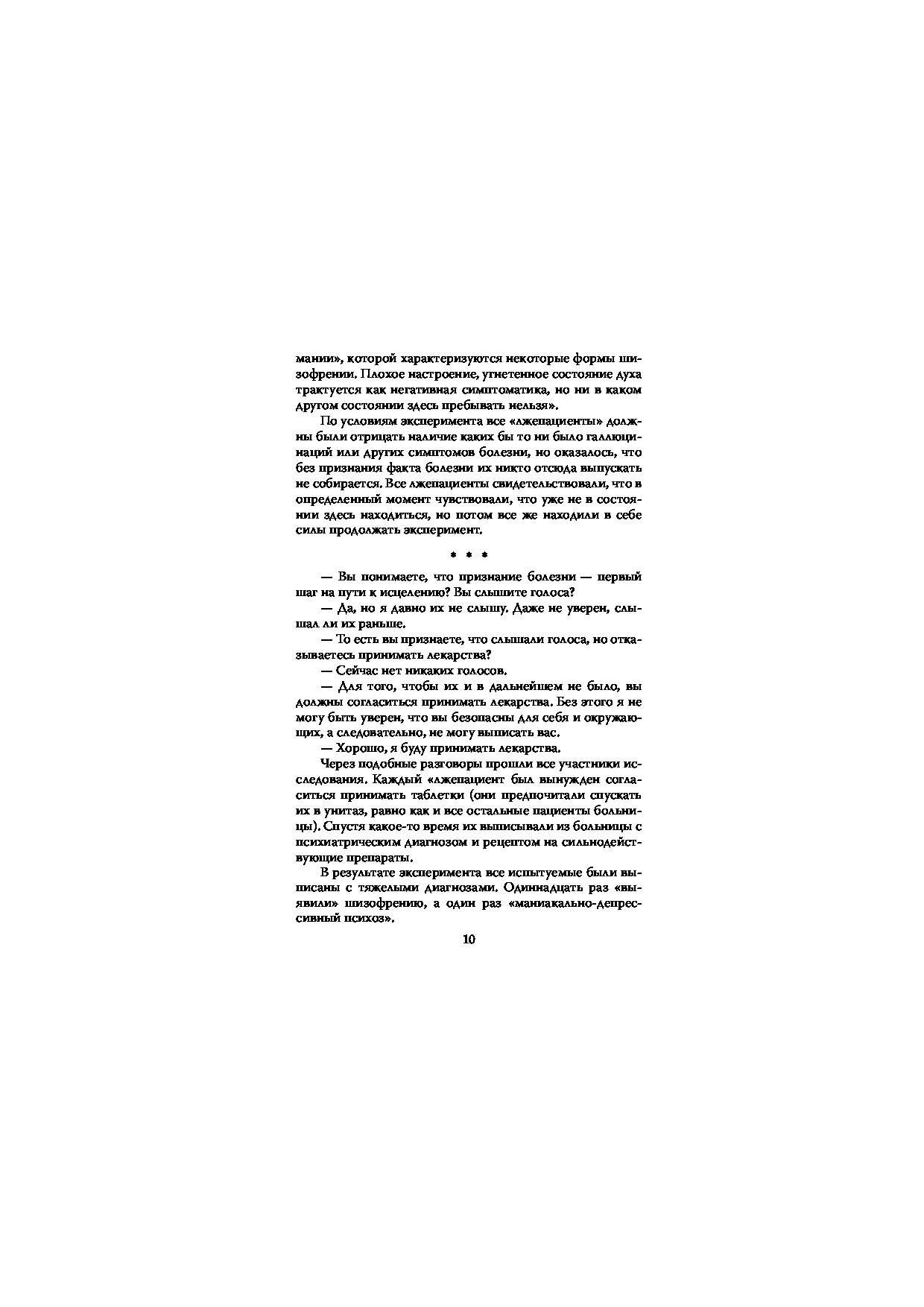 мании», которой характеризуются некоторые формы шизофрении. Плохое настроение, угнетенное состояние духа трактуется как негативная симптоматика, но ни в каком другом состоянии здесь пребывать нельзя».

По условиям эксперимента все «лжепациенты» должны были отрицать наличие каких бы то ни было галлюцинаций или других симптомов болезни, но оказалось, что без признания факта болезни их никто отсюда выпускать не собирается. Все лжепациенты свидетельствовали, что в определенный момент чувствовали, что уже не в состоянии здесь находиться, но потом все же находили в себе силы продолжать эксперимент.

* * *

— Вы понимаете, что признание болезни — первый шаг на пути к исцелению? Вы слышите голоса?

— Да, но я давно их не слышу. Даже не уверен, слышал ли их раньше.

— То есть вы признаете, что слышали голоса, но отказываетесь принимать лекарства?

— Сейчас нет никаких голосов.

— Для того, чтобы их и в дальнейшем не было, вы должны согласиться принимать лекарства. Без этого я не могу быть уверен, что вы безопасны для себя и окружающих, а следовательно, не могу выписать вас.

— Хорошо, я буду принимать лекарства.

Через подобные разговоры прошли все участники исследования. Каждый «лжепациент был вынужден согласиться принимать таблетки (они предпочитали спускать их в унитаз, равно как и все остальные пациенты больницы). Спустя какое-то время их выписывали из больницы с психиатрическим диагнозом и рецептом на сильнодействующие препараты.

В результате эксперимента все испытуемые были выписаны с тяжелыми диагнозами. Одиннадцать раз «выявили» шизофрению, а один раз «маниакально-депрессивный психоз».

10